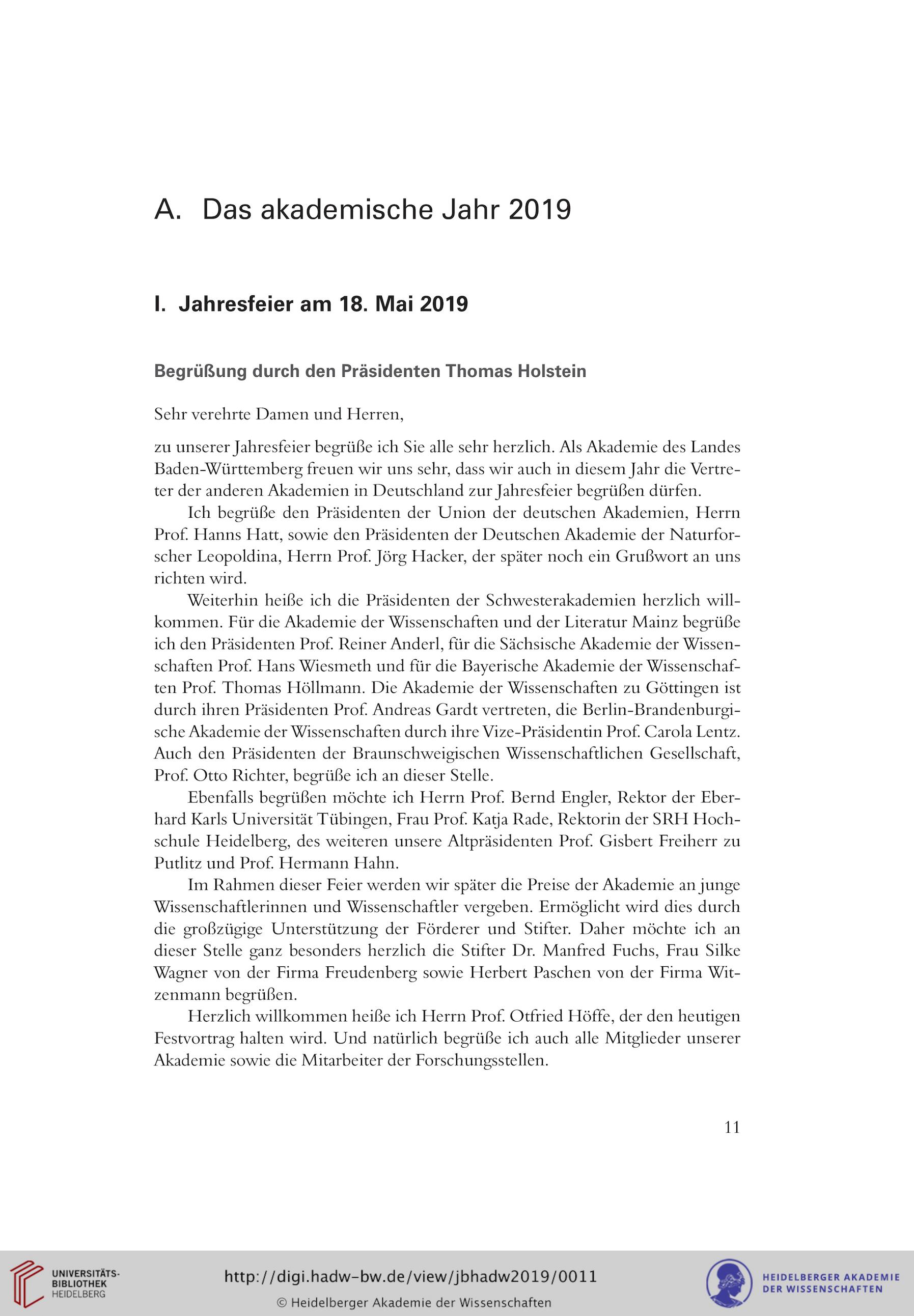 A. Das akademische Jahr 2019

I. Jahresfeier am 18. Mai 2019

Begrüßung durch den Präsidenten Thomas Holstein

Sehr verehrte Damen und Herren,

zu unserer Jahresfeier begrüße ich Sie alle sehr herzlich. Als Akademie des Landes Baden-Württemberg freuen wir uns sehr, dass wir auch in diesem Jahr die Vertreter der anderen Akademien in Deutschland zur Jahresfeier begrüßen dürfen.

Ich begrüße den Präsidenten der Union der deutschen Akademien, Herrn Prof. Hanns Hatt, sowie den Präsidenten der Deutschen Akademie der Naturforscher Leopoldina, Herrn Prof. Jörg Hacker, der später noch ein Grußwort an uns richten wird.

Weiterhin heiße ich die Präsidenten der Schwesterakademien herzlich willkommen. Für die Akademie der Wissenschaften und der Literatur Mainz begrüße ich den Präsidenten Prof. Reiner Anderl, für die Sächsische Akademie der Wissenschaften Prof. Hans Wiesmeth und für die Bayerische Akademie der Wissenschaften Prof. Thomas Höllmann. Die Akademie der Wissenschaften zu Göttingen ist durch ihren Präsidenten Prof. Andreas Gardt vertreten, die Berlin-Brandenburgische Akademie der Wissenschaften durch ihre Vize-Präsidentin Prof. Carola Lentz. Auch den Präsidenten der Braunschweigischen Wissenschaftlichen Gesellschaft, Prof. Otto Richter, begrüße ich an dieser Stelle.

Ebenfalls begrüßen möchte ich Herrn Prof. Bernd Engler, Rektor der Eberhard Karls Universität Tübingen, Frau Prof. Katja Rade, Rektorin der SRH Hochschule Heidelberg, des weiteren unsere Altpräsidenten Prof. Gisbert Freiherr zu Putlitz und Prof. Hermann Hahn.

Im Rahmen dieser Feier werden wir später die Preise der Akademie an junge Wissenschaftlerinnen und Wissenschaftler vergeben. Ermöglicht wird dies durch die großzügige Unterstützung der Förderer und Stifter. Daher möchte ich an dieser Stelle ganz besonders herzlich die Stifter Dr. Manfred Fuchs, Frau Silke Wagner von der Firma Freudenberg sowie Herbert Paschen von der Firma Witzenmann begrüßen.

Herzlich willkommen heiße ich Herrn Prof. Otfried Höffe, der den heutigen Festvortrag halten wird. Und natürlich begrüße ich auch alle Mitglieder unserer Akademie sowie die Mitarbeiter der Forschungsstellen.

11

UNIVERSITÄTS-BIBLIOTHEK HEIDELBERG

http://digi.hadw-bw.de/view/jbhadw2019/0011

© Heidelberger Akademie der Wissenschaften

HEIDELBERGER AKADEMIE DER WISSENSCHAFTEN